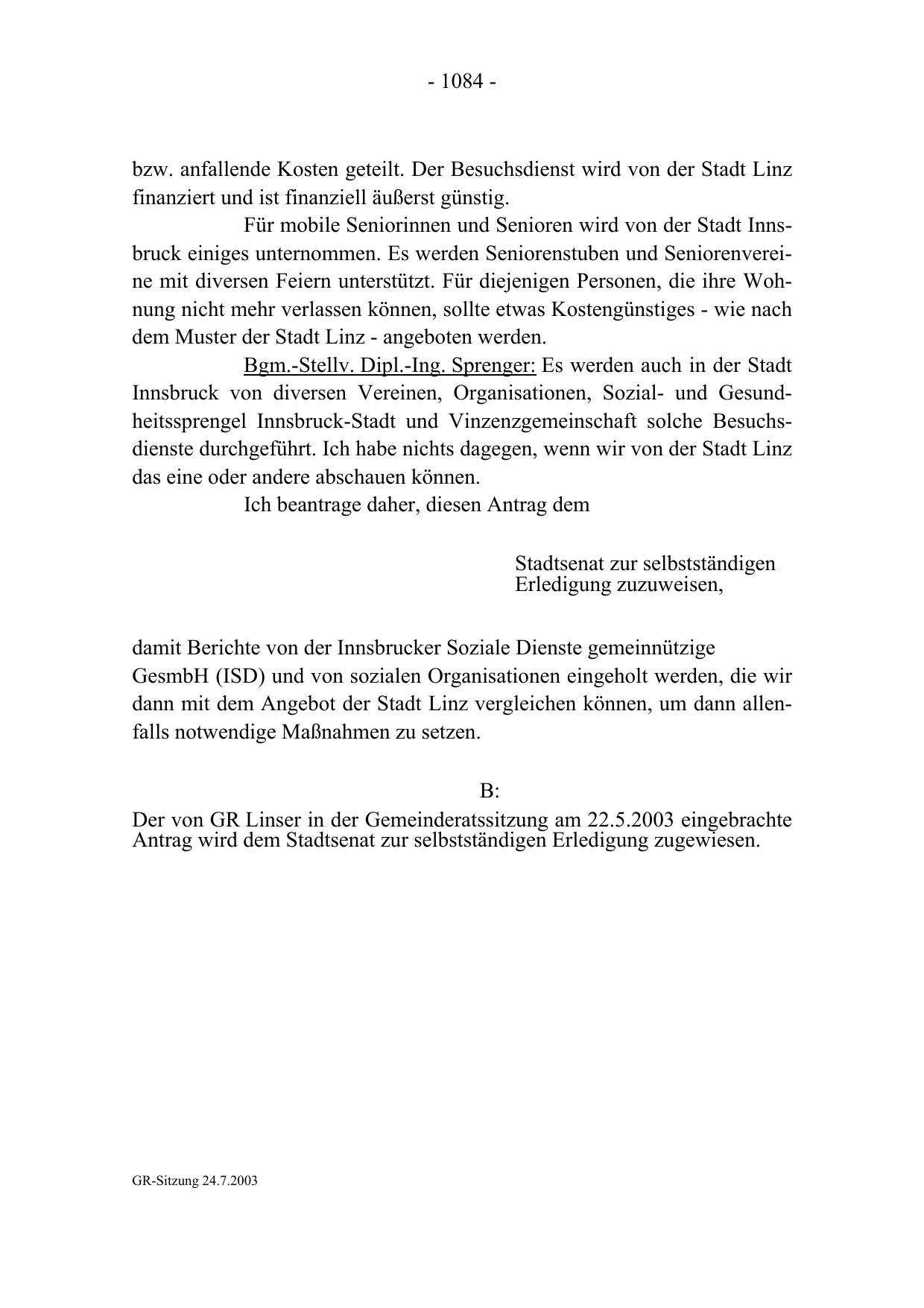 - 1084 -

bzw. anfallende Kosten geteilt. Der Besuchsdienst wird von der Stadt Linz finanziert und ist finanziell äußerst günstig.

Für mobile Seniorinnen und Senioren wird von der Stadt Innsbruck einiges unternommen. Es werden Seniorenstuben und Seniorenvereine mit diversen Feiern unterstützt. Für diejenigen Personen, die ihre Wohnung nicht mehr verlassen können, sollte etwas Kostengünstiges - wie nach dem Muster der Stadt Linz - angeboten werden.

Bgm.-Stellv. Dipl.-Ing. Sprenger: Es werden auch in der Stadt Innsbruck von diversen Vereinen, Organisationen, Sozial- und Gesundheitssprengel Innsbruck-Stadt und Vinzenzgemeinschaft solche Besuchsdienste durchgeführt. Ich habe nichts dagegen, wenn wir von der Stadt Linz das eine oder andere abschauen können.

Ich beantrage daher, diesen Antrag dem

Stadtsenat zur selbstständigen Erledigung zuzuweisen,

damit Berichte von der Innsbrucker Soziale Dienste gemeinnützige GesmbH (ISD) und von sozialen Organisationen eingeholt werden, die wir dann mit dem Angebot der Stadt Linz vergleichen können, um dann allenfalls notwendige Maßnahmen zu setzen.

B:

Der von GR Linser in der Gemeinderatssitzung am 22.5.2003 eingebrachte Antrag wird dem Stadtsenat zur selbstständigen Erledigung zugewiesen.

GR-Sitzung 24.7.2003